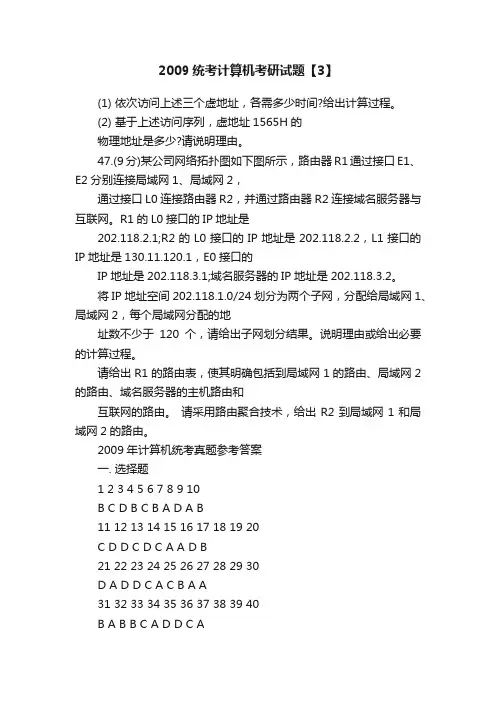 2009 统考计算机考研试题【3】

(1) 依次访问上述三个虚地址，各需多少时间?给出计算过程。

(2) 基于上述访问序列，虚地址 1565H 的

物理地址是多少?请说明理由。

47.(9 分)某公司网络拓扑图如下图所示，路由器 R1 通过接口 E1、E2 分别连接局域网 1、局域网 2，

通过接口 L0 连接路由器 R2，并通过路由器 R2 连接域名服务器与互联网。R1 的 L0 接口的 IP 地址是

202.118.2.1;R2 的 L0 接口的 IP 地址是 202.118.2.2，L1 接口的 IP 地址是 130.11.120.1，E0 接口的

IP 地址是 202.118.3.1;域名服务器的 IP 地址是 202.118.3.2。

将 IP 地址空间 202.118.1.0/24 划分为两个子网，分配给局域网 1、局域网 2，每个局域网分配的地

址数不少于 120 个，请给出子网划分结果。说明理由或给出必要的计算过程。

请给出 R1 的路由表，使其明确包括到局域网 1 的路由、局域网 2 的路由、域名服务器的主机路由和

互联网的路由。 请采用路由聚合技术，给出 R2 到局域网 1 和局域网 2 的路由。

2009 年计算机统考真题参考答案

一. 选择题

1 2 3 4 5 6 7 8 9 10

B C D B C B A D A B

11 12 13 14 15 16 17 18 19 20

C D D C D C A A D B

21 22 23 24 25 26 27 28 29 30

D A D D C A C B A A

31 32 33 34 35 36 37 38 39 40

B A B B C A D D C A